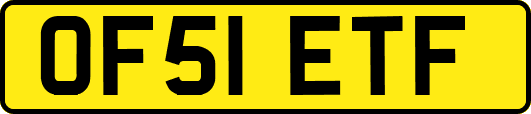 OF51 ETF